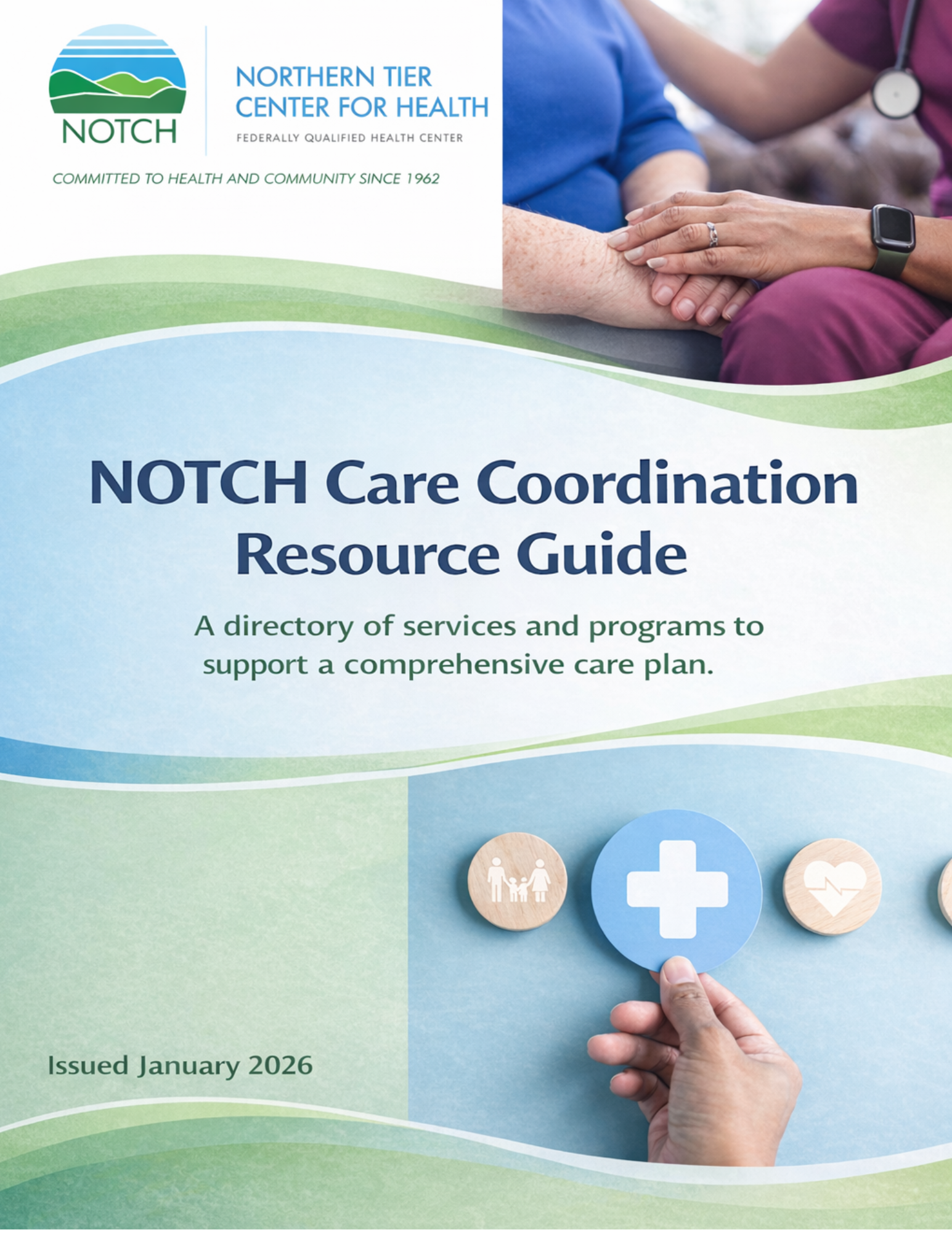 NOTCH

NORTHERN TIER
CENTER FOR HEALTH

FEDERALLY QUALIFIED HEALTH CENTER

COMMITTED TO HEALTH AND COMMUNITY SINCE 1962

NOTCH Care Coordination Resource Guide

A directory of services and programs to support a comprehensive care plan.

Issued January 2026